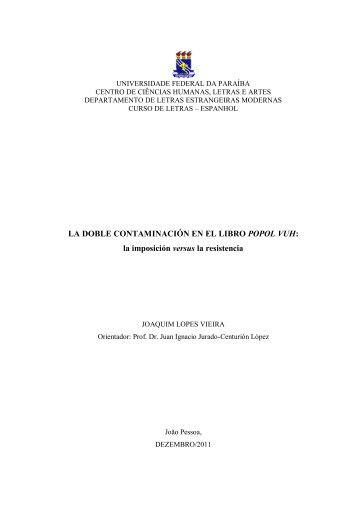 UNIVERSIDADE FEDERAL DA PARAÍBA
CENTRO DE CIÊNCIAS HUMANAS, LETRAS E ARTES
DEPARTAMENTO DE LETRAS ESTRANGEIRAS MODERNAS
CURSO DE LETRAS – ESPANHOL

LA DOBLE CONTAMINACIÓN EN EL LIBRO POPOL VUH:
la imposición versus la resistencia

JOAQUIM LOPES VIEIRA
Orientador: Prof. Dr. Juan Ignacio Jurado-Centurión López

João Pessoa,
DEZEMBRO/2011